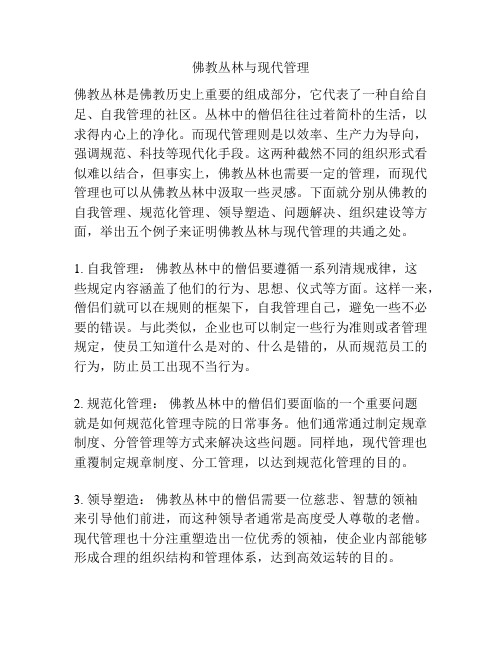 佛教丛林与现代管理

佛教丛林是佛教历史上重要的组成部分，它代表了一种自给自足、自我管理的社区。丛林中的僧侣往往过着简朴的生活，以求得内心上的净化。而现代管理则是以效率、生产力为导向，强调规范、科技等现代化手段。这两种截然不同的组织形式看似难以结合，但事实上，佛教丛林也需要一定的管理，而现代管理也可以从佛教丛林中汲取一些灵感。下面就分别从佛教的自我管理、规范化管理、领导塑造、问题解决、组织建设等方面，举出五个例子来证明佛教丛林与现代管理的共通之处。

1. 自我管理： 佛教丛林中的僧侣要遵循一系列清规戒律，这些规定内容涵盖了他们的行为、思想、仪式等方面。这样一来，僧侣们就可以在规则的框架下，自我管理自己，避免一些不必要的错误。与此类似，企业也可以制定一些行为准则或者管理规定，使员工知道什么是对的、什么是错的，从而规范员工的行为，防止员工出现不当行为。

2. 规范化管理： 佛教丛林中的僧侣们要面临的一个重要问题就是如何规范化管理寺院的日常事务。他们通常通过制定规章制度、分管管理等方式来解决这些问题。同样地，现代管理也重覆制定规章制度、分工管理，以达到规范化管理的目的。

3. 领导塑造： 佛教丛林中的僧侣需要一位慈悲、智慧的领袖来引导他们前进，而这种领导者通常是高度受人尊敬的老僧。现代管理也十分注重塑造出一位优秀的领袖，使企业内部能够形成合理的组织结构和管理体系，达到高效运转的目的。